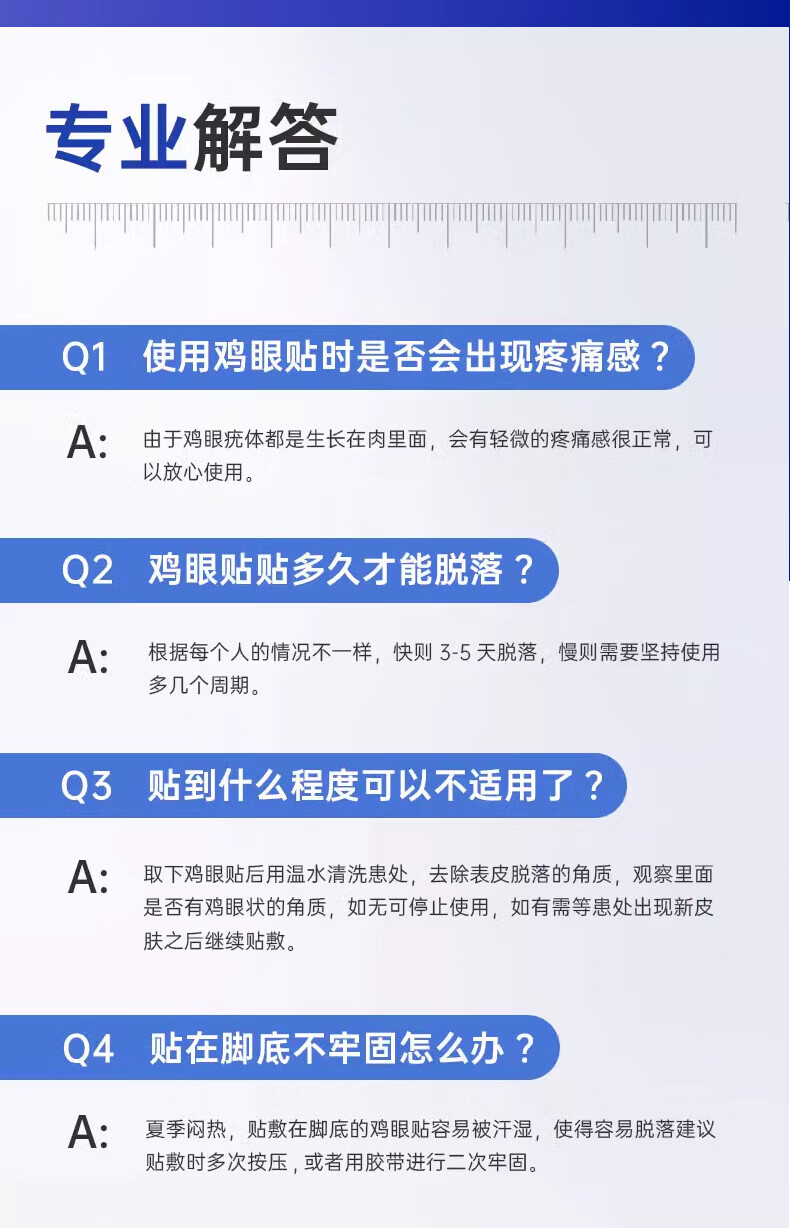 专业解答

Q1 使用鸡眼贴时是否会出现疼痛感？

A: 由于鸡眼疣体都是生长在肉里面，会有轻微的疼痛感很正常，可以放心使用。

Q2 鸡眼贴贴多久才能脱落？

A: 根据每个人的情况不一样，快则3-5天脱落，慢则需要坚持使用多几个周期。

Q3 贴到什么程度可以不适用了？

A: 取下鸡眼贴后用温水清洗患处，去除表皮脱落的角质，观察里面是否有鸡眼状的角质，如无可停止使用，如有需等患处出现新皮肤之后继续贴敷。

Q4 贴在脚底不牢固怎么办？

A: 夏季闷热，贴敷在脚底的鸡眼贴容易被汗湿，使得容易脱落建议贴敷时多次按压，或者用胶带进行二次牢固。